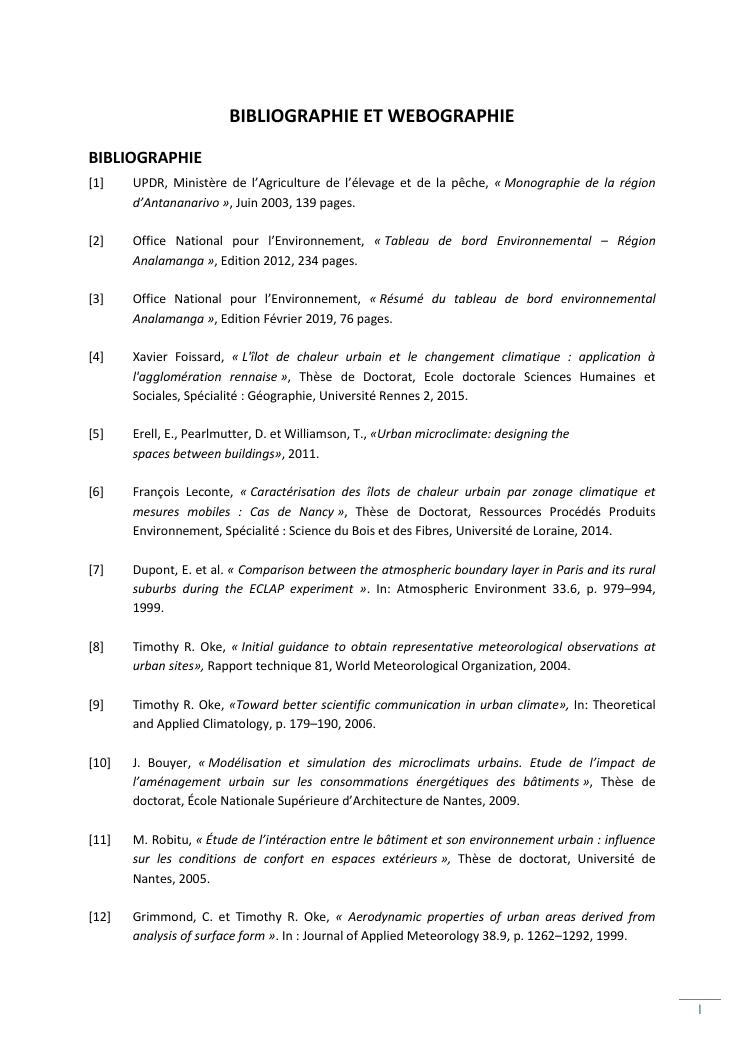 BIBLIOGRAPHIE ET WEBOGRAPHIE

BIBLIOGRAPHIE

[1] UPDR, Ministère de l'Agriculture de l'élevage et de la pêche, « Monographie de la région d'Antananarivo », Juin 2003, 139 pages.

[2] Office National pour l'Environnement, « Tableau de bord Environnemental – Région Analamanga », Edition 2012, 234 pages.

[3] Office National pour l'Environnement, « Résumé du tableau de bord environnemental Analamanga », Edition Février 2019, 76 pages.

[4] Xavier Foissard, « L'îlot de chaleur urbain et le changement climatique : application à l'agglomération rennaise », Thèse de Doctorat, Ecole doctorale Sciences Humaines et Sociales, Spécialité : Géographie, Université Rennes 2, 2015.

[5] Erell, E., Pearlmutter, D. et Williamson, T., «Urban microclimate: designing the spaces between buildings», 2011.

[6] François Leconte, « Caractérisation des îlots de chaleur urbain par zonage climatique et mesures mobiles : Cas de Nancy », Thèse de Doctorat, Ressources Procédés Produits Environnement, Spécialité : Science du Bois et des Fibres, Université de Loraine, 2014.

[7] Dupont, E. et al. « Comparison between the atmospheric boundary layer in Paris and its rural suburbs during the ECLAP experiment ». In: Atmospheric Environment 33.6, p. 979–994, 1999.

[8] Timothy R. Oke, « Initial guidance to obtain representative meteorological observations at urban sites», Rapport technique 81, World Meteorological Organization, 2004.

[9] Timothy R. Oke, «Toward better scientific communication in urban climate», In: Theoretical and Applied Climatology, p. 179–190, 2006.

[10] J. Bouyer, « Modélisation et simulation des microclimats urbains. Etude de l'impact de l'aménagement urbain sur les consommations énergétiques des bâtiments », Thèse de doctorat, École Nationale Supérieure d'Architecture de Nantes, 2009.

[11] M. Robitu, « Étude de l'intéraction entre le bâtiment et son environnement urbain : influence sur les conditions de confort en espaces extérieurs », Thèse de doctorat, Université de Nantes, 2005.

[12] Grimmond, C. et Timothy R. Oke, « Aerodynamic properties of urban areas derived from analysis of surface form ». In : Journal of Applied Meteorology 38.9, p. 1262–1292, 1999.

I